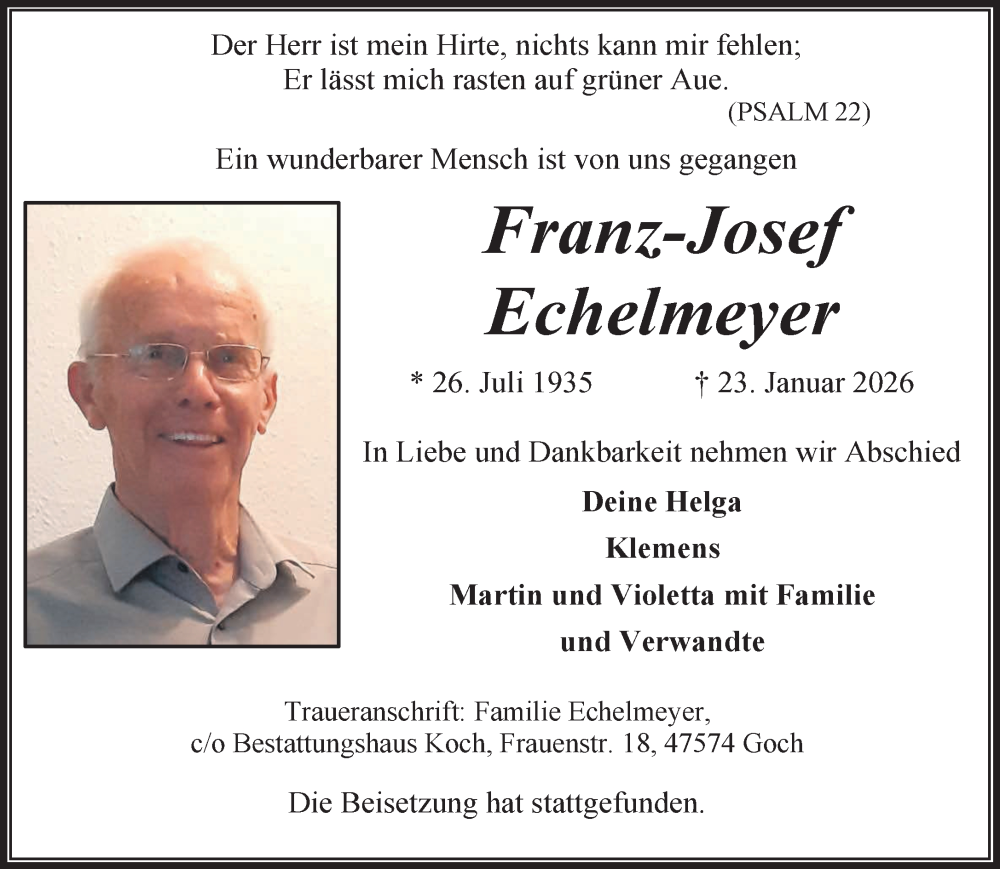 Der Herr ist mein Hirte, nichts kann mir fehlen;
Er lässt mich rasten auf grüner Aue.
(PSALM 22)

Ein wunderbarer Mensch ist von uns gegangen

Franz-Josef
Echelmeyer

* 26. Juli 1935 † 23. Januar 2026

In Liebe und Dankbarkeit nehmen wir Abschied

Deine Helga
Klemens
Martin und Violetta mit Familie
und Verwandte

Traueranschrift: Familie Echelmeyer,
c/o Bestattungshaus Koch, Frauenstr. 18, 47574 Goch

Die Beisetzung hat stattgefunden.